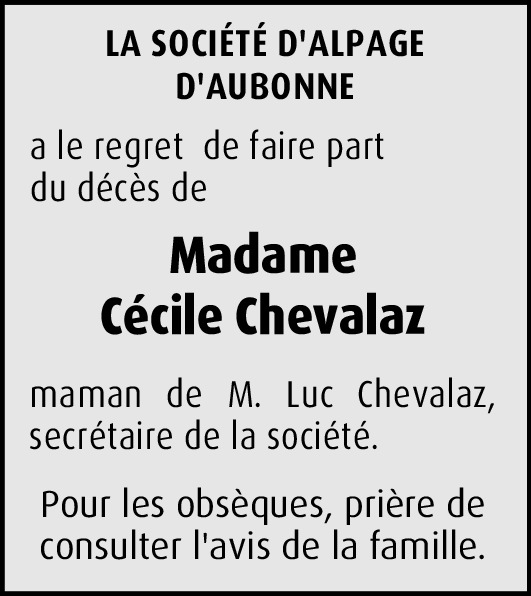 LA SOCIÉTÉ D'ALPAGE
D'AUBONNE

a le regret de faire part du décès de

Madame
Cécile Chevalaz

maman de M. Luc Chevalaz, secrétaire de la société.

Pour les obsèques, prière de consulter l'avis de la famille.